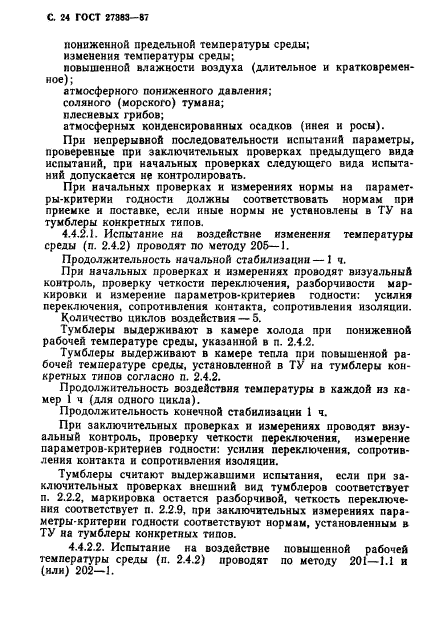 С. 24 ГОСТ 27383—87

пониженной предельной температуры среды;
изменения температуры среды;
повышенной влажности воздуха (длительное и кратковременное);
атмосферного пониженного давления;
соляного (морского) тумана;
плесневых грибов;
атмосферных конденсированных осадков (инея и росы).

При непрерывной последовательности испытаний параметры, проверенные при заключительных проверках предыдущего вида испытаний, при начальных проверках следующего вида испытаний допускается не контролировать.

При начальных проверках и измерениях нормы на параметры-критерии годности должны соответствовать нормам при приемке и поставке, если иные нормы не установлены в ТУ на тумблеры конкретных типов.

4.4.2.1. Испытание на воздействие изменения температуры среды (п. 2.4.2) проводят по методу 205—1.

Продолжительность начальной стабилизации — 1 ч.

При начальных проверках и измерениях проводят визуальный контроль, проверку четкости переключения, разборчивости маркировки и измерение параметров-критериев годности: усилия переключения, сопротивления контакта, сопротивления изоляции.

Количество циклов воздействия — 5.

Тумблеры выдерживают в камере холода при пониженной рабочей температуре среды, указанной в п. 2.4.2.

Тумблеры выдерживают в камере тепла при повышенной рабочей температуре среды, установленной в ТУ на тумблеры конкретных типов согласно п. 2.4.2.

Продолжительность воздействия температуры в каждой из камер 1 ч (для одного цикла).

Продолжительность конечной стабилизации 1 ч.

При заключительных проверках и измерениях проводят визуальный контроль, проверку четкости переключения, измерение параметров-критериев годности: усилия переключения, сопротивления контакта и сопротивления изоляции.

Тумблеры считают выдержавшими испытания, если при заключительных проверках внешний вид тумблеров соответствует п. 2.2.2, маркировка остается разборчивой, четкость переключения соответствует п. 2.2.9, при заключительных измерениях параметры-критерии годности соответствуют нормам, установленным в ТУ на тумблеры конкретных типов.

4.4.2.2. Испытание на воздействие повышенной рабочей температуры среды (п. 2.4.2) проводят по методу 201—1.1 и (или) 202—1.